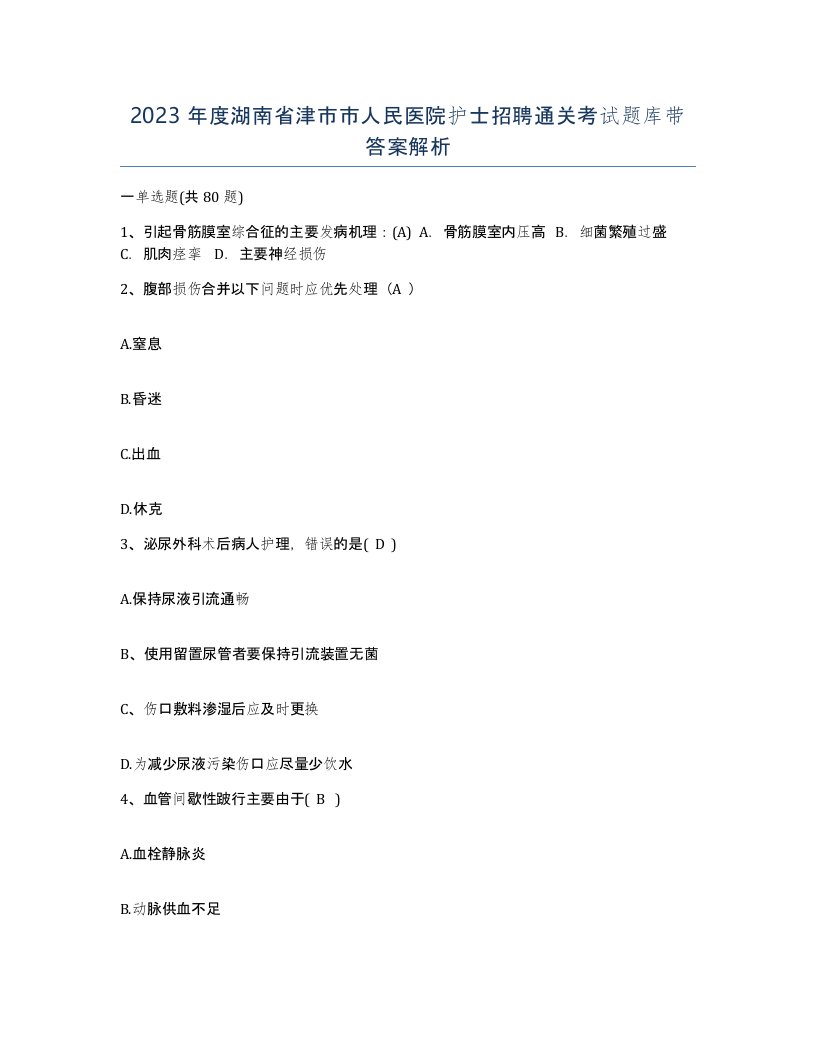 2023 年度湖南省津市市人民医院护士招聘通关考试题库带答案解析

一单选题(共 80 题)

1、引起骨筋膜室综合征的主要发病机理：(A) A. 骨筋膜室内压高 B. 细菌繁殖过盛 C. 肌肉痉挛 D. 主要神经损伤

2、腹部损伤合并以下问题时应优先处理（A ）

A.窒息

B.昏迷

C.出血

D.休克

3、泌尿外科术后病人护理，错误的是( D )

A.保持尿液引流通畅

B、使用留置尿管者要保持引流装置无菌

C、伤口敷料渗湿后应及时更换

D.为减少尿液污染伤口应尽量少饮水

4、血管间歇性跛行主要由于( B )

A.血栓静脉炎

B.动脉供血不足